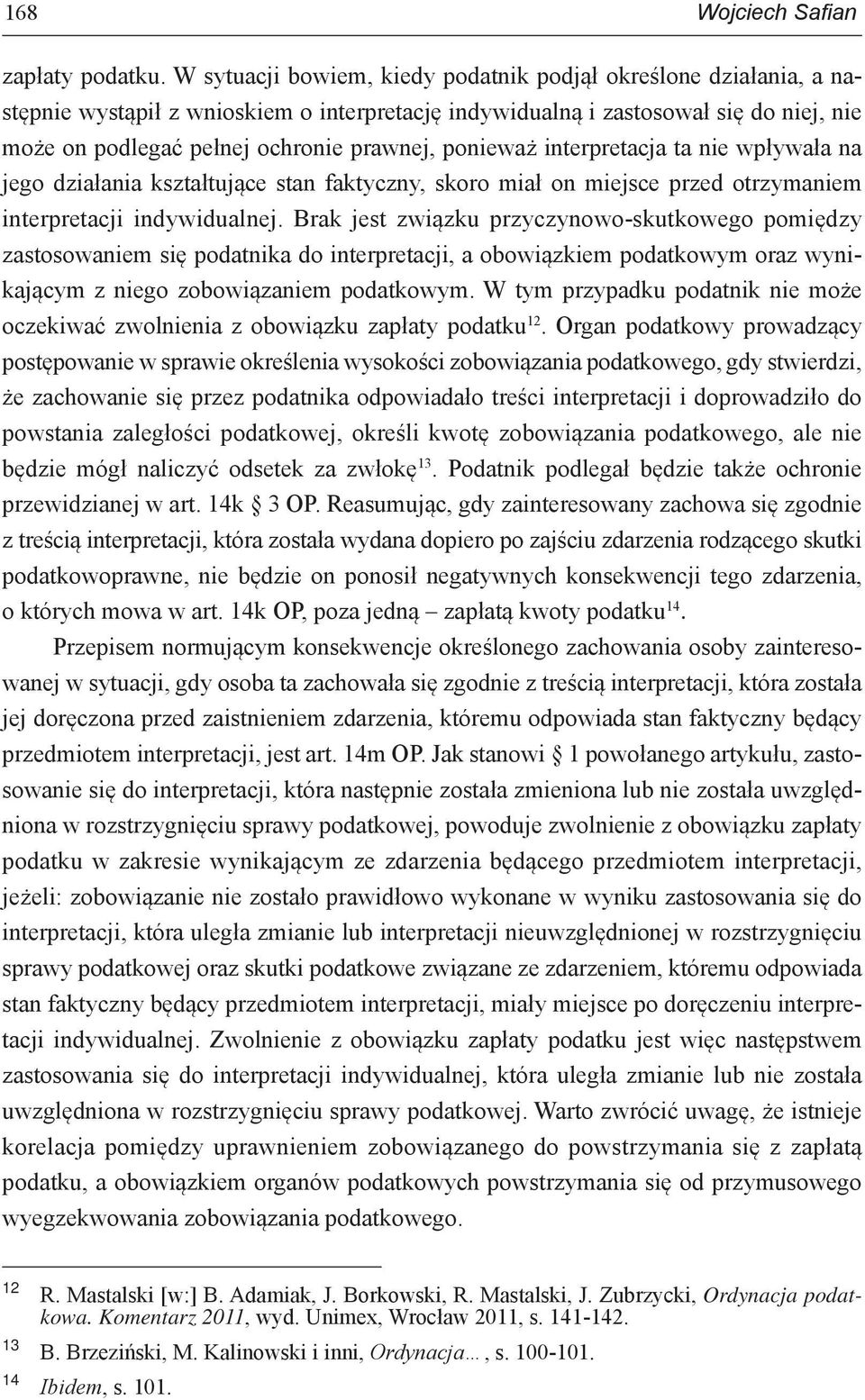 168 Wojciech Safian

zapłaty podatku. W sytuacji bowiem, kiedy podatnik podjął określone działania, a następnie wystąpił z wnioskiem o interpretację indywidualną i zastosował się do niej, nie może on podlegać pełnej ochronie prawnej, ponieważ interpretacja ta nie wpływała na jego działania kształtujące stan faktyczny, skoro miał on miejsce przed otrzymaniem interpretacji indywidualnej. Brak jest związku przyczynowo-skutkowego pomiędzy zastosowaniem się podatnika do interpretacji, a obowiązkiem podatkowym oraz wynikającym z niego zobowiązaniem podatkowym. W tym przypadku podatnik nie może oczekiwać zwolnienia z obowiązku zapłaty podatku$^{12}$. Organ podatkowy prowadzący postępowanie w sprawie określenia wysokości zobowiązania podatkowego, gdy stwierdzi, że zachowanie się przez podatnika odpowiadało treści interpretacji i doprowadziło do powstania zaległości podatkowej, określi kwotę zobowiązania podatkowego, ale nie będzie mógł naliczyć odsetek za zwłokę$^{13}$. Podatnik podlegał będzie także ochronie przewidzianej w art. 14k § 3 OP. Reasumując, gdy zainteresowany zachowa się zgodnie z treścią interpretacji, która została wydana dopiero po zajściu zdarzenia rodzącego skutki podatkowoprawne, nie będzie on ponosił negatywnych konsekwencji tego zdarzenia, o których mowa w art. 14k OP, poza jedną – zapłatą kwoty podatku$^{14}$.

Przepisem normującym konsekwencje określonego zachowania osoby zainteresowanej w sytuacji, gdy osoba ta zachowała się zgodnie z treścią interpretacji, która została jej doręczona przed zaistnieniem zdarzenia, któremu odpowiada stan faktyczny będący przedmiotem interpretacji, jest art. 14m OP. Jak stanowi § 1 powołanego artykułu, zastosowanie się do interpretacji, która następnie została zmieniona lub nie została uwzględniona w rozstrzygnięciu sprawy podatkowej, powoduje zwolnienie z obowiązku zapłaty podatku w zakresie wynikającym ze zdarzenia będącego przedmiotem interpretacji, jeżeli: zobowiązanie nie zostało prawidłowo wykonane w wyniku zastosowania się do interpretacji, która uległa zmianie lub interpretacji nieuwzględnionej w rozstrzygnięciu sprawy podatkowej oraz skutki podatkowe związane ze zdarzeniem, któremu odpowiada stan faktyczny będący przedmiotem interpretacji, miały miejsce po doręczeniu interpretacji indywidualnej. Zwolnienie z obowiązku zapłaty podatku jest więc następstwem zastosowania się do interpretacji indywidualnej, która uległa zmianie lub nie została uwzględniona w rozstrzygnięciu sprawy podatkowej. Warto zwrócić uwagę, że istnieje korelacja pomiędzy uprawnieniem zobowiązanego do powstrzymania się z zapłatą podatku, a obowiązkiem organów podatkowych powstrzymania się od przymusowego wyegzekwowania zobowiązania podatkowego.

12 R. Mastalski [w:] B. Adamiak, J. Borkowski, R. Mastalski, J. Zubrzycki, Ordynacja podatkowa. Komentarz 2011, wyd. Unimex, Wrocław 2011, s. 141-142.
13 B. Brzeziński, M. Kalinowski i inni, Ordynacja…, s. 100-101.
14 Ibidem, s. 101.